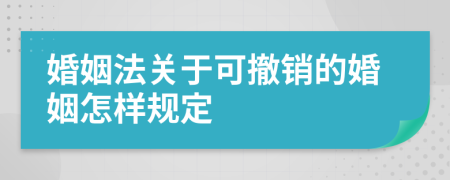 婚姻法关于可撤销的婚姻怎样规定